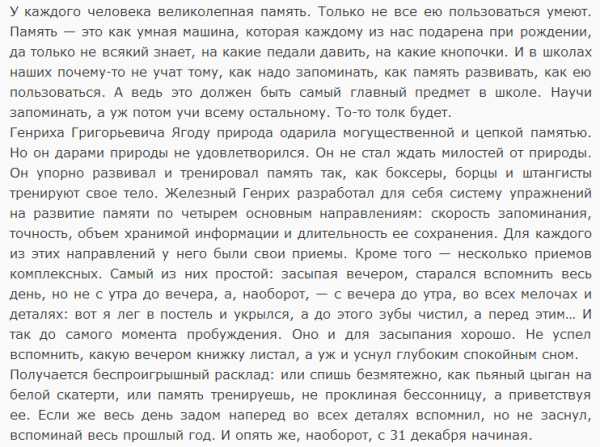 У каждого человека великолепная память. Только не все ею пользоваться умеют. Память — это как умная машина, которая каждому из нас подарена при рождении, да только не всякий знает, на какие педали давить, на какие кнопочки. И в школах наших почему-то не учат тому, как надо запоминать, как память развивать, как ею пользоваться. А ведь это должен быть самый главный предмет в школе. Научи запоминать, а уж потом учи всему остальному. То-то толк будет.
Генриха Григорьевича Ягоду природа одарила могущественной и цепкой памятью. Но он дарами природы не удовлетворился. Он не стал ждать милостей от природы. Он упорно развивал и тренировал память так, как боксеры, борцы и штангисты тренируют свое тело. Железный Генрих разработал для себя систему упражнений на развитие памяти по четырем основным направлениям: скорость запоминания, точность, объем хранимой информации и длительность ее сохранения. Для каждого из этих направлений у него были свои приемы. Кроме того — несколько приемов комплексных. Самый из них простой: засыпая вечером, старался вспомнить весь день, но не с утра до вечера, а, наоборот, — с вечера до утра, во всех мелочах и деталях: вот я лег в постель и укрылся, а до этого зубы чистил, а перед этим… И так до самого момента пробуждения. Оно и для засыпания хорошо. Не успел вспомнить, какую вечером книжку листал, а уж и уснул глубоким спокойным сном.
Получается беспроигрышный расклад: или спишь безмятежно, как пьяный цыган на белой скатерти, или память тренируешь, не проклиная бессонницу, а приветствуя ее. Если же весь день задом наперед во всех деталях вспомнил, но не заснул, вспоминай весь прошлый год. И опять же, наоборот, с 31 декабря начиная.